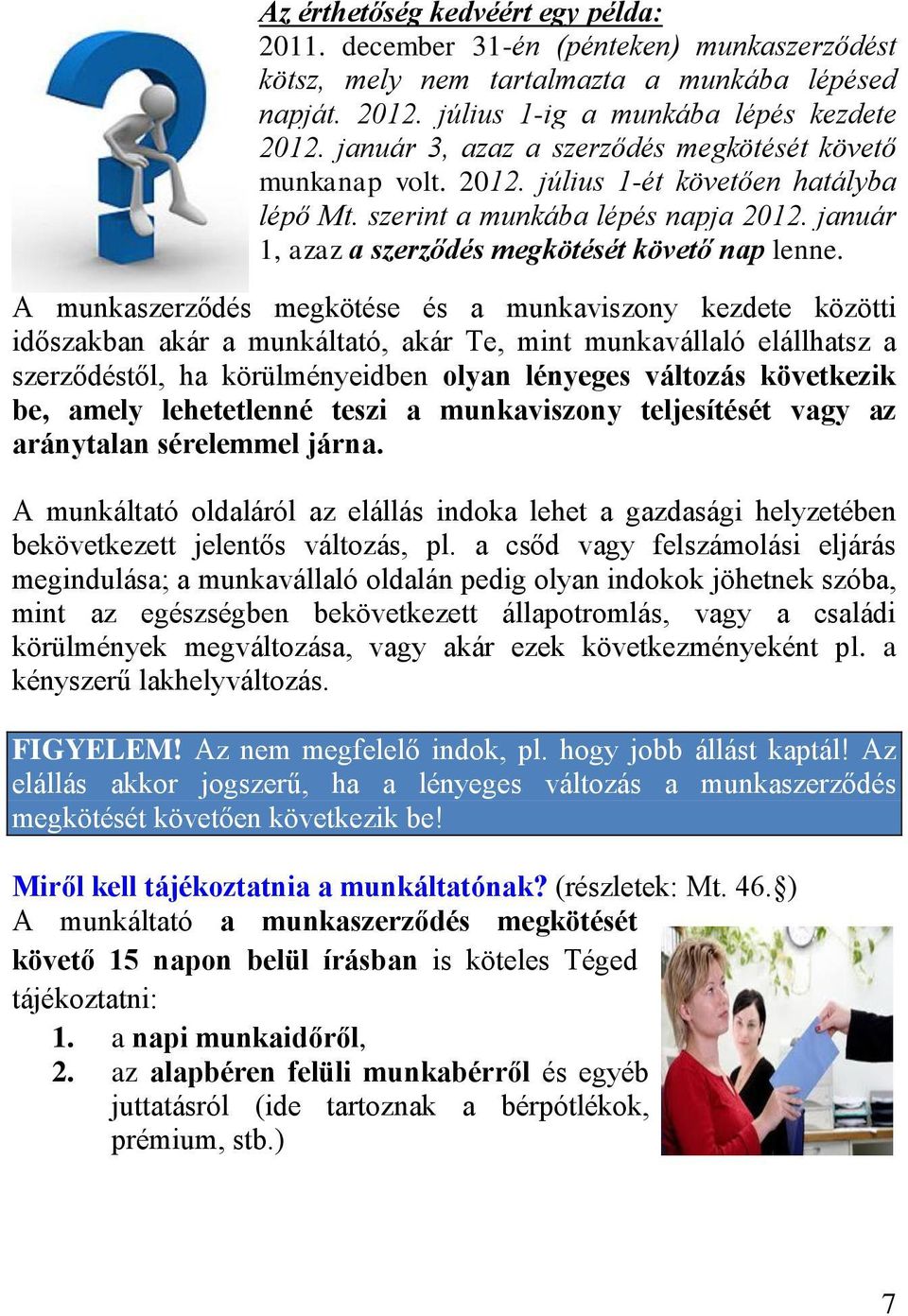 Az érthetőség kedvéért egy példa:
2011. december 31-én (pénteken) munkaszerződést kötsz, mely nem tartalmazta a munkába lépésed napját. 2012. július 1-ig a munkába lépés kezdete 2012. január 3, azaz a szerződés megkötését követő munkanap volt. 2012. július 1-ét követően hatályba lépő Mt. szerint a munkába lépés napja 2012. január 1, azaz a szerződés megkötését követő nap lenne.

A munkaszerződés megkötése és a munkaviszony kezdete közötti időszakban akár a munkáltató, akár Te, mint munkavállaló elállhatsz a szerződéstől, ha körülményeidben olyan lényeges változás következik be, amely lehetetlenné teszi a munkaviszony teljesítését vagy az aránytalan sérelemmel járna.

A munkáltató oldaláról az elállás indoka lehet a gazdasági helyzetében bekövetkezett jelentős változás, pl. a csőd vagy felszámolási eljárás megindulása; a munkavállaló oldalán pedig olyan indokok jöhetnek szóba, mint az egészségben bekövetkezett állapotromlás, vagy a családi körülmények megváltozása, vagy akár ezek következményeként pl. a kényszerű lakhelyváltozás.

FIGYELEM! Az nem megfelelő indok, pl. hogy jobb állást kaptál! Az elállás akkor jogszerű, ha a lényeges változás a munkaszerződés megkötését követően következik be!

Miről kell tájékoztatnia a munkáltatónak? (részletek: Mt. 46.§)
A munkáltató a munkaszerződés megkötését követő 15 napon belül írásban is köteles Téged tájékoztatni:
1. a napi munkaidőről,
2. az alapbéren felüli munkabérről és egyéb juttatásról (ide tartoznak a bérpótlékok, prémium, stb.)

7